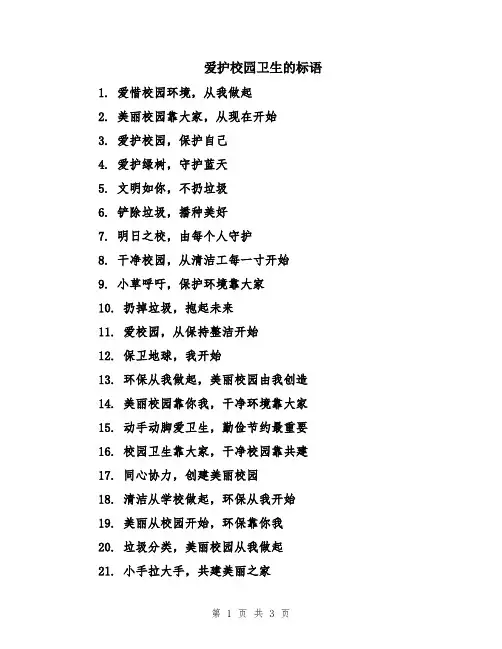 爱护校园卫生的标语

1. 爱惜校园环境，从我做起

2. 美丽校园靠大家，从现在开始

3. 爱护校园，保护自己

4. 爱护绿树，守护蓝天

5. 文明如你，不扔垃圾

6. 铲除垃圾，播种美好

7. 明日之校，由每个人守护

8. 干净校园，从清洁工每一寸开始

9. 小草呼吁，保护环境靠大家

10. 扔掉垃圾，抱起未来

11. 爱校园，从保持整洁开始

12. 保卫地球，我开始

13. 环保从我做起，美丽校园由我创造

14. 美丽校园靠你我，干净环境靠大家

15. 动手动脚爱卫生，勤俭节约最重要

16. 校园卫生靠大家，干净校园靠共建

17. 同心协力，创建美丽校园

18. 清洁从学校做起，环保从我开始

19. 美丽从校园开始，环保靠你我

20. 垃圾分类，美丽校园从我做起

21. 小手拉大手，共建美丽之家

第 1 页 共 3 页